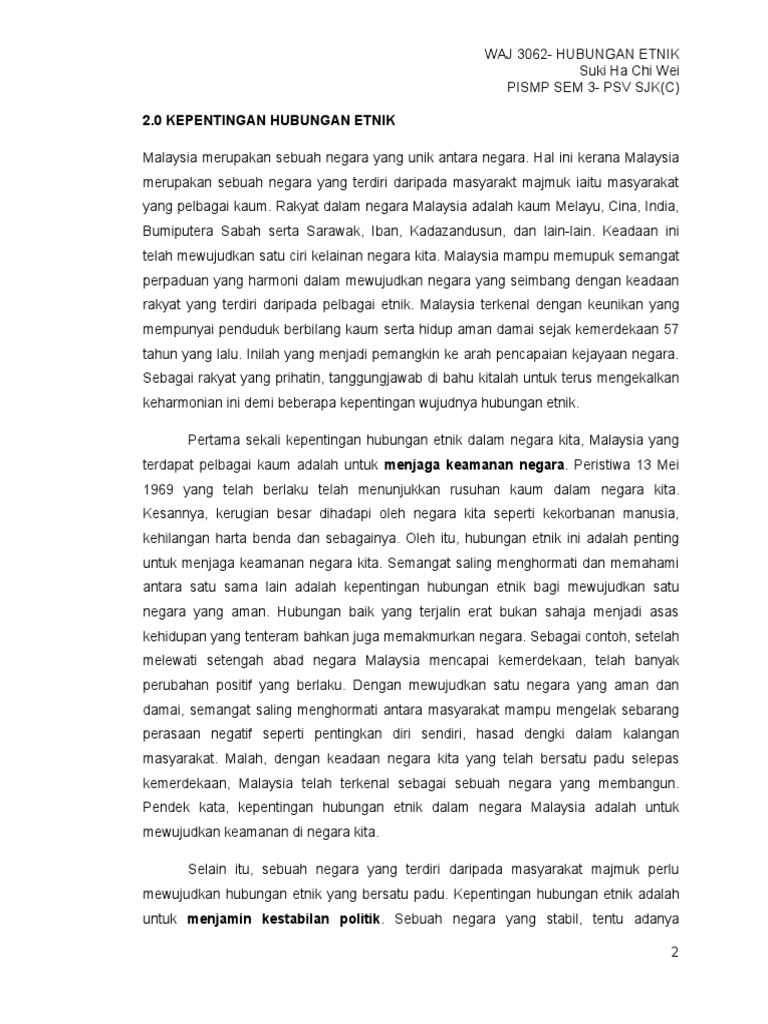 WAJ 3062- HUBUNGAN ETNIK
Suki Ha Chi Wei
PISMP SEM 3- PSV SJK(C)

2.0 KEPENTINGAN HUBUNGAN ETNIK

Malaysia merupakan sebuah negara yang unik antara negara. Hal ini kerana Malaysia merupakan sebuah negara yang terdiri daripada masyarakt majmuk iaitu masyarakat yang pelbagai kaum. Rakyat dalam negara Malaysia adalah kaum Melayu, Cina, India, Bumiputera Sabah serta Sarawak, Iban, Kadazandusun, dan lain-lain. Keadaan ini telah mewujudkan satu ciri kelainan negara kita. Malaysia mampu memupuk semangat perpaduan yang harmoni dalam mewujudkan negara yang seimbang dengan keadaan rakyat yang terdiri daripada pelbagai etnik. Malaysia terkenal dengan keunikan yang mempunyai penduduk berbilang kaum serta hidup aman damai sejak kemerdekaan 57 tahun yang lalu. Inilah yang menjadi pemangkin ke arah pencapaian kejayaan negara. Sebagai rakyat yang prihatin, tanggungjawab di bahu kitalah untuk terus mengekalkan keharmonian ini demi beberapa kepentingan wujudnya hubungan etnik.

Pertama sekali kepentingan hubungan etnik dalam negara kita, Malaysia yang terdapat pelbagai kaum adalah untuk menjaga keamanan negara. Peristiwa 13 Mei 1969 yang telah berlaku telah menunjukkan rusuhan kaum dalam negara kita. Kesannya, kerugian besar dihadapi oleh negara kita seperti kekorbanan manusia, kehilangan harta benda dan sebagainya. Oleh itu, hubungan etnik ini adalah penting untuk menjaga keamanan negara kita. Semangat saling menghormati dan memahami antara satu sama lain adalah kepentingan hubungan etnik bagi mewujudkan satu negara yang aman. Hubungan baik yang terjalin erat bukan sahaja menjadi asas kehidupan yang tenteram bahkan juga memakmurkan negara. Sebagai contoh, setelah melewati setengah abad negara Malaysia mencapai kemerdekaan, telah banyak perubahan positif yang berlaku. Dengan mewujudkan satu negara yang aman dan damai, semangat saling menghormati antara masyarakat mampu mengelak sebarang perasaan negatif seperti pentingkan diri sendiri, hasad dengki dalam kalangan masyarakat. Malah, dengan keadaan negara kita yang telah bersatu padu selepas kemerdekaan, Malaysia telah terkenal sebagai sebuah negara yang membangun. Pendek kata, kepentingan hubungan etnik dalam negara Malaysia adalah untuk mewujudkan keamanan di negara kita.

Selain itu, sebuah negara yang terdiri daripada masyarakat majmuk perlu mewujudkan hubungan etnik yang bersatu padu. Kepentingan hubungan etnik adalah untuk menjamin kestabilan politik. Sebuah negara yang stabil, tentu adanya

2